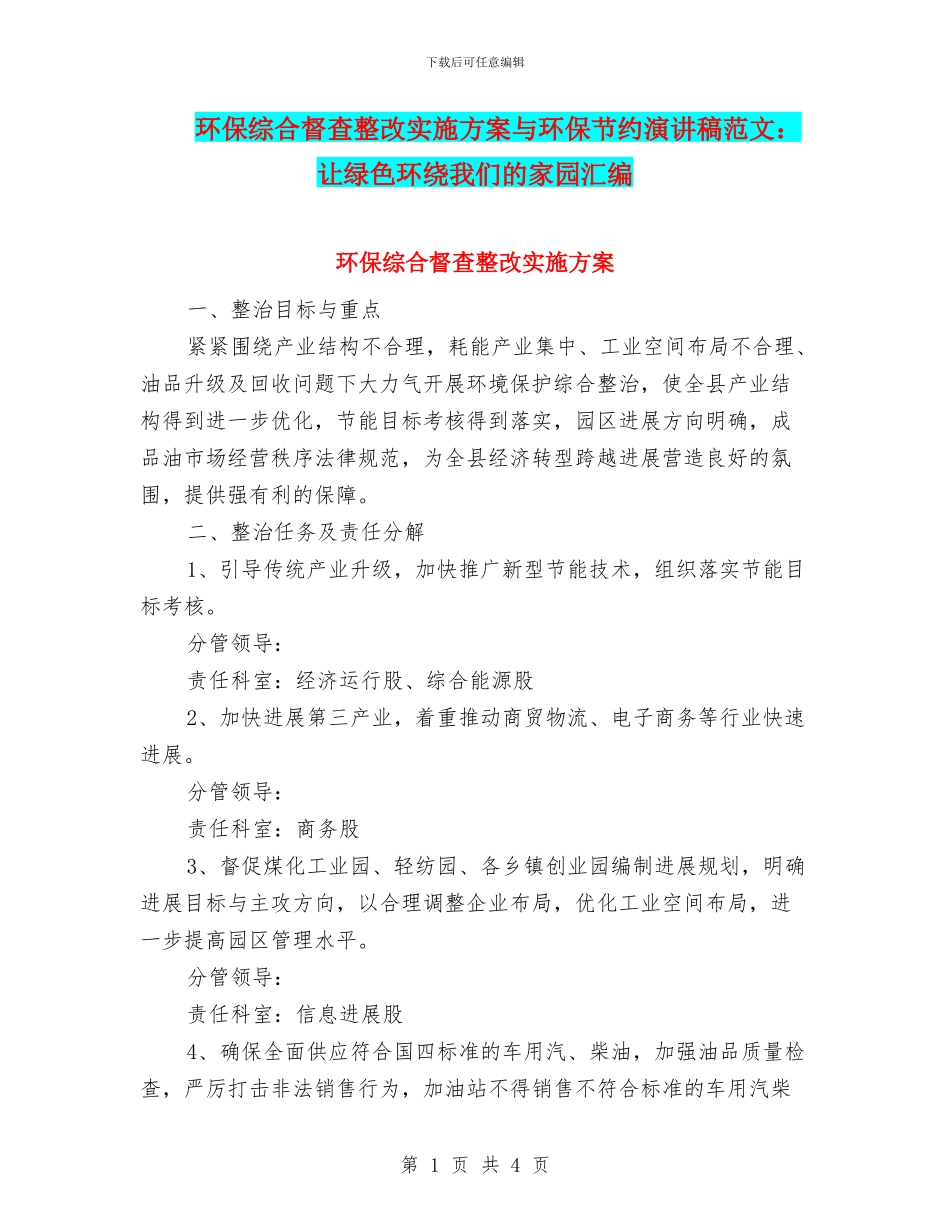 下载后可任意编辑

环保综合督查整改实施方案与环保节约演讲稿范文：让绿色环绕我们的家园汇编

环保综合督查整改实施方案

一、整治目标与重点

紧紧围绕产业结构不合理，耗能产业集中、工业空间布局不合理、油品升级及回收问题下大力气开展环境保护综合整治，使全县产业结构得到进一步优化，节能目标考核得到落实，园区进展方向明确，成品油市场经营秩序法律规范，为全县经济转型跨越进展营造良好的氛围，提供强有利的保障。

二、整治任务及责任分解

1、引导传统产业升级，加快推广新型节能技术，组织落实节能目标考核。

分管领导：

责任科室：经济运行股、综合能源股

2、加快进展第三产业，着重推动商贸物流、电子商务等行业快速进展。

分管领导：

责任科室：商务股

3、督促煤化工业园、轻纺园、各乡镇创业园编制进展规划，明确进展目标与主攻方向，以合理调整企业布局，优化工业空间布局，进一步提高园区管理水平。

分管领导：

责任科室：信息进展股

4、确保全面供应符合国四标准的车用汽、柴油，加强油品质量检查，严厉打击非法销售行为，加油站不得销售不符合标准的车用汽柴

第 1 页 共 4 页